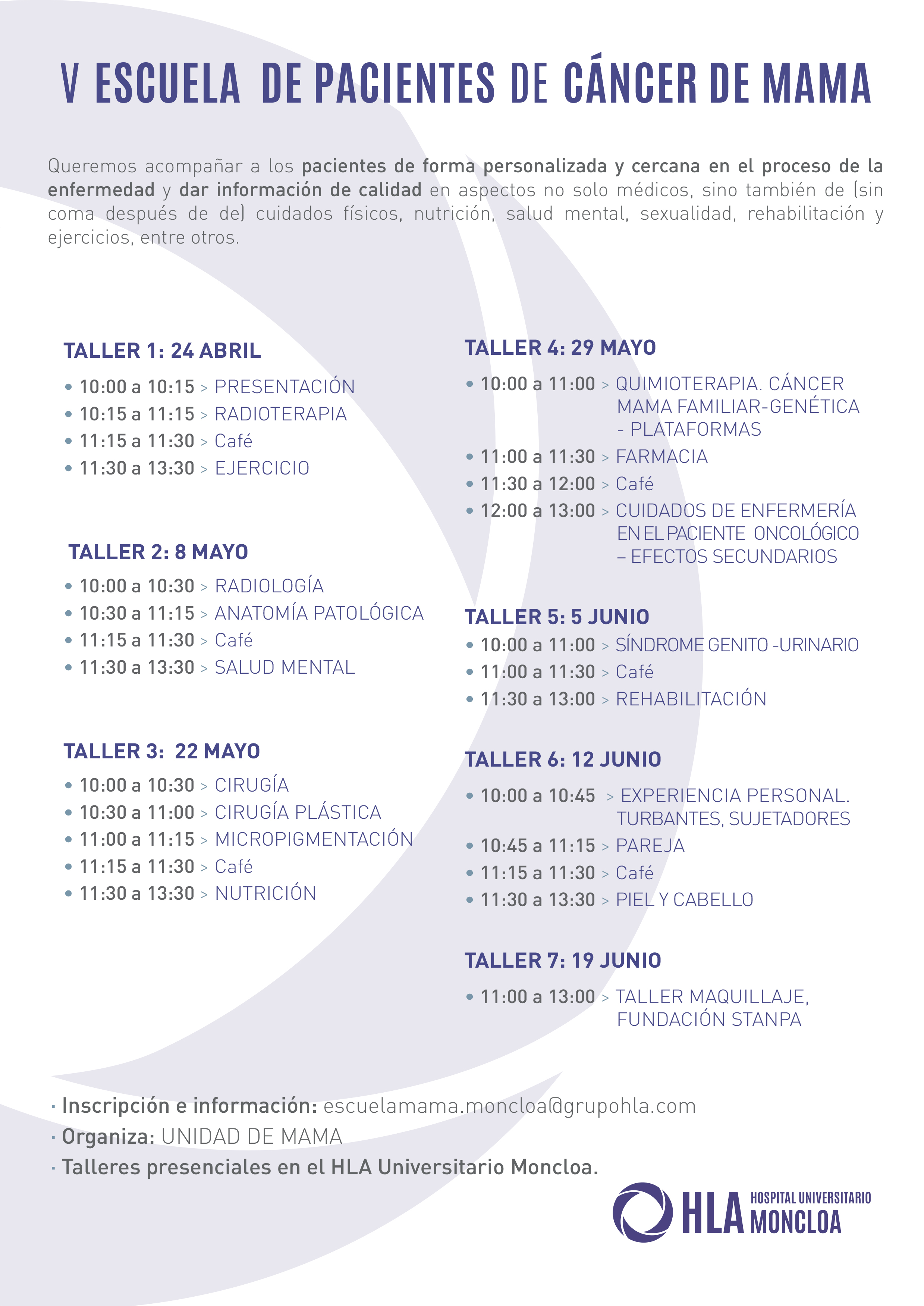 V ESCUELA DE PACIENTES DE CÁNCER DE MAMA

Queremos acompañar a los pacientes de forma personalizada y cercana en el proceso de la enfermedad y dar información de calidad en aspectos no solo médicos, sino también de (sin coma después de de) cuidados físicos, nutrición, salud mental, sexualidad, rehabilitación y ejercicios, entre otros.

TALLER 1: 24 ABRIL
• 10:00 a 10:15 > PRESENTACIÓN
• 10:15 a 11:15 > RADIOTERAPIA
• 11:15 a 11:30 > Café
• 11:30 a 13:30 > EJERCICIO

TALLER 2: 8 MAYO
• 10:00 a 10:30 > RADIOLOGÍA
• 10:30 a 11:15 > ANATOMÍA PATOLÓGICA
• 11:15 a 11:30 > Café
• 11:30 a 13:30 > SALUD MENTAL

TALLER 3: 22 MAYO
• 10:00 a 10:30 > CIRUGÍA
• 10:30 a 11:00 > CIRUGÍA PLÁSTICA
• 11:00 a 11:15 > MICROPIGMENTACIÓN
• 11:15 a 11:30 > Café
• 11:30 a 13:30 > NUTRICIÓN

TALLER 4: 29 MAYO
• 10:00 a 11:00 > QUIMIOTERAPIA. CÁNCER MAMA FAMILIAR-GENÉTICA - PLATAFORMAS
• 11:00 a 11:30 > FARMACIA
• 11:30 a 12:00 > Café
• 12:00 a 13:00 > CUIDADOS DE ENFERMERÍA EN EL PACIENTE ONCOLÓGICO – EFECTOS SECUNDARIOS

TALLER 5: 5 JUNIO
• 10:00 a 11:00 > SÍNDROME GENITO -URINARIO
• 11:00 a 11:30 > Café
• 11:30 a 13:00 > REHABILITACIÓN

TALLER 6: 12 JUNIO
• 10:00 a 10:45 > EXPERIENCIA PERSONAL. TURBANTES, SUJETADORES
• 10:45 a 11:15 > PAREJA
• 11:15 a 11:30 > Café
• 11:30 a 13:30 > PIEL Y CABELLO

TALLER 7: 19 JUNIO
• 11:00 a 13:00 > TALLER MAQUILLAJE, FUNDACIÓN STANPA

· Inscripción e información: escuelamama.moncloa@grupohla.com
· Organiza: UNIDAD DE MAMA
· Talleres presenciales en el HLA Universitario Moncloa.

HLA HOSPITAL UNIVERSITARIO MONCLOA